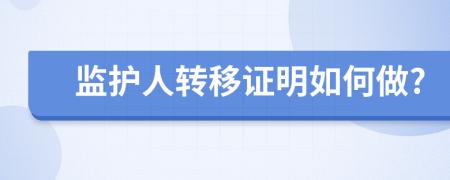 监护人转移证明如何做?